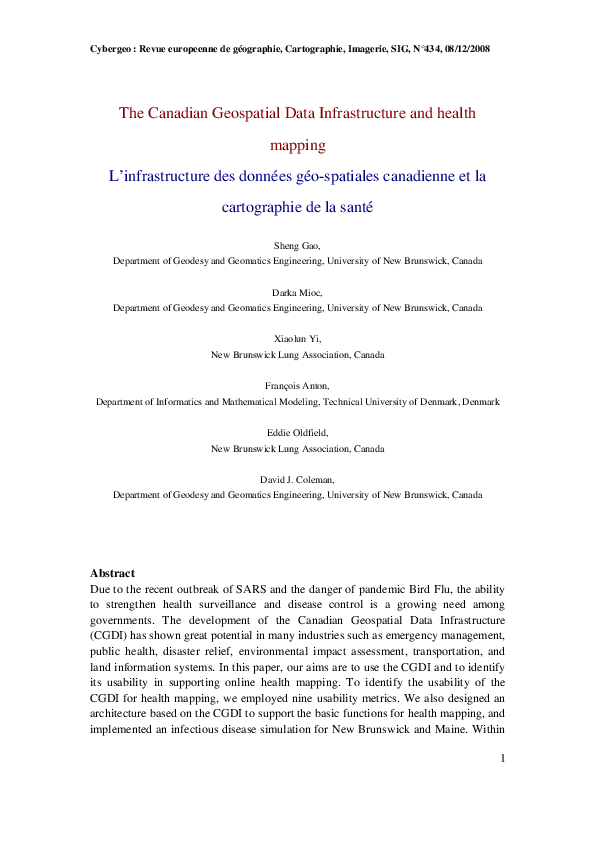 Cybergeo : Revue europeenne de géographie, Cartographie, Imagerie, SIG, N°434, 08/12/2008

The Canadian Geospatial Data Infrastructure and health mapping

L'infrastructure des données géo-spatiales canadienne et la cartographie de la santé

Sheng Gao,
Department of Geodesy and Geomatics Engineering, University of New Brunswick, Canada

Darka Mioc,
Department of Geodesy and Geomatics Engineering, University of New Brunswick, Canada

Xiaolun Yi,
New Brunswick Lung Association, Canada

François Anton,
Department of Informatics and Mathematical Modeling, Technical University of Denmark, Denmark

Eddie Oldfield,
New Brunswick Lung Association, Canada

David J. Coleman,
Department of Geodesy and Geomatics Engineering, University of New Brunswick, Canada

Abstract
Due to the recent outbreak of SARS and the danger of pandemic Bird Flu, the ability to strengthen health surveillance and disease control is a growing need among governments. The development of the Canadian Geospatial Data Infrastructure (CGDI) has shown great potential in many industries such as emergency management, public health, disaster relief, environmental impact assessment, transportation, and land information systems. In this paper, our aims are to use the CGDI and to identify its usability in supporting online health mapping. To identify the usability of the CGDI for health mapping, we employed nine usability metrics. We also designed an architecture based on the CGDI to support the basic functions for health mapping, and implemented an infectious disease simulation for New Brunswick and Maine. Within

1